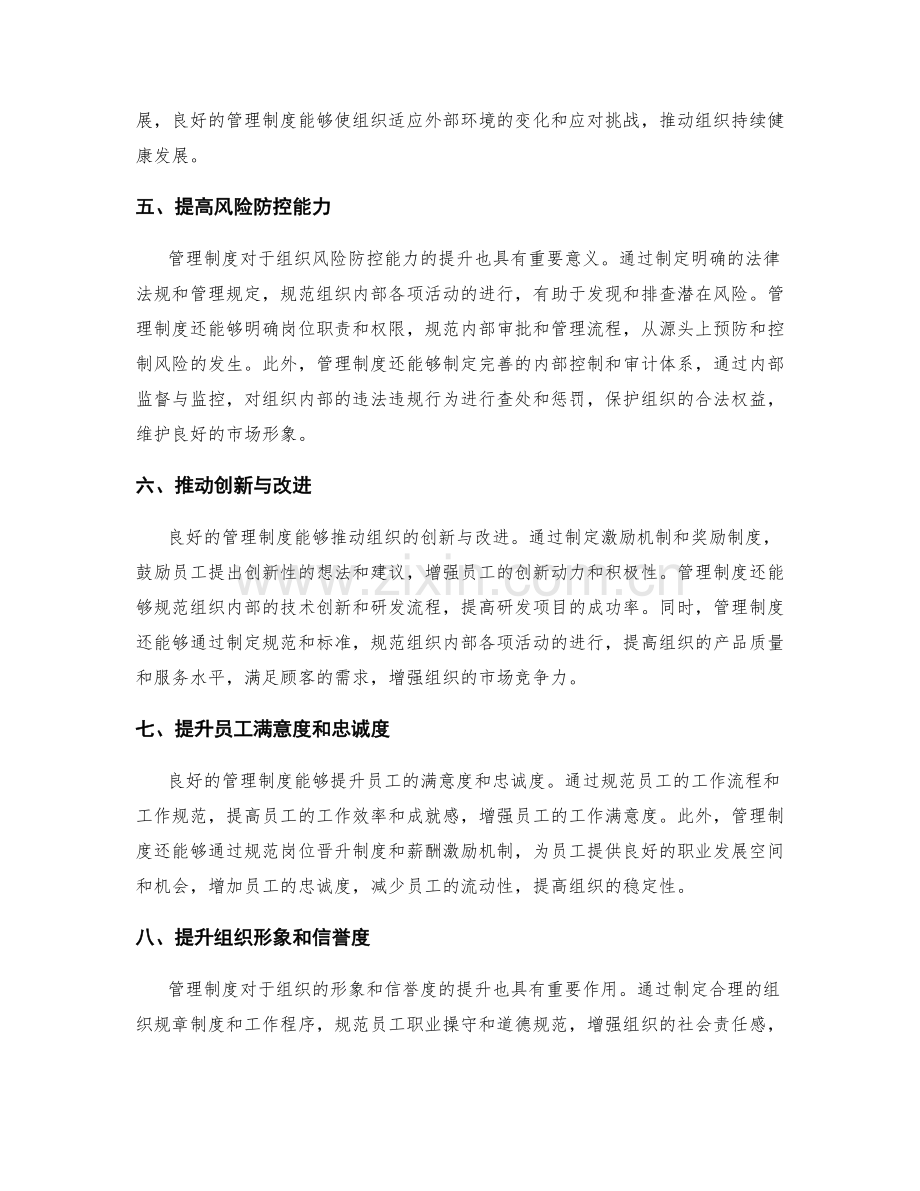 展，良好的管理制度能够使组织适应外部环境的变化和应对挑战，推动组织持续健康发展。

五、提高风险防控能力

管理制度对于组织风险防控能力的提升也具有重要意义。通过制定明确的法律法规和管理规定，规范组织内部各项活动的进行，有助于发现和排查潜在风险。管理制度还能够明确岗位职责和权限，规范内部审批和管理流程，从源头上预防和控制风险的发生。此外，管理制度还能够制定完善的内部控制和审计体系，通过内部监督与监控，对组织内部的违法违规行为进行查处和惩罚，保护组织的合法权益，维护良好的市场形象。

六、推动创新与改进

良好的管理制度能够推动组织的创新与改进。通过制定激励机制和奖励制度，鼓励员工提出创新性的想法和建议，增强员工的创新动力和积极性。管理制度还能够规范组织内部的技术创新和研发流程，提高研发项目的成功率。同时，管理制度还能够通过制定规范和标准，规范组织内部各项活动的进行，提高组织的产品质量和服务水平，满足顾客的需求，增强组织的市场竞争力。

七、提升员工满意度和忠诚度

良好的管理制度能够提升员工的满意度和忠诚度。通过规范员工的工作流程和工作规范，提高员工的工作效率和成就感，增强员工的工作满意度。此外，管理制度还能够通过规范岗位晋升制度和薪酬激励机制，为员工提供良好的职业发展空间和机会，增加员工的忠诚度，减少员工的流动性，提高组织的稳定性。

八、提升组织形象和信誉度

管理制度对于组织的形象和信誉度的提升也具有重要作用。通过制定合理的组织规章制度和工作程序，规范员工职业操守和道德规范，增强组织的社会责任感，